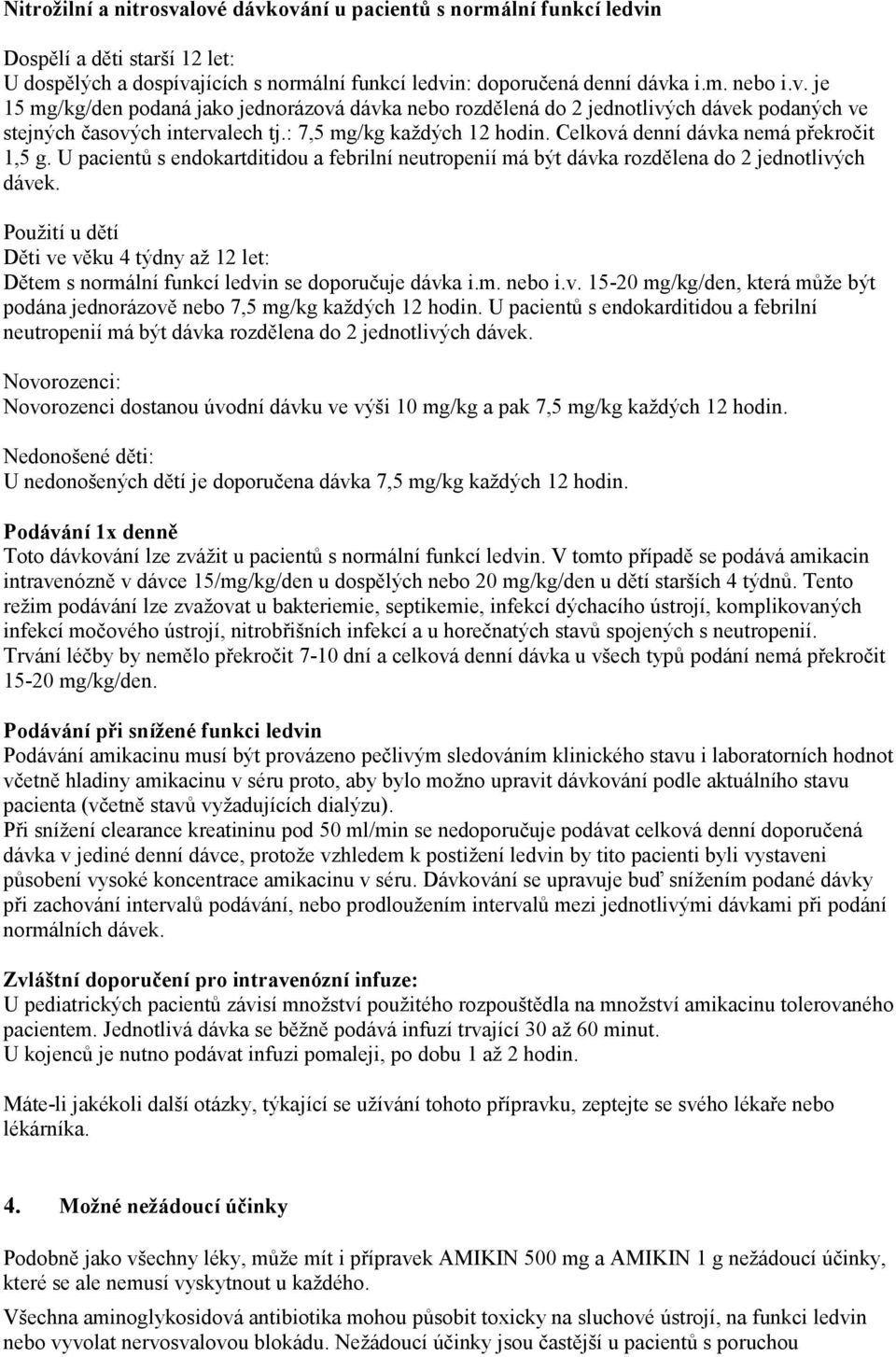 Nitrožilní a nitrosvalové dávkování u pacientů s normální funkcí ledvin

Dospělí a děti starší 12 let:
U dospělých a dospívajících s normální funkcí ledvin: doporučená denní dávka i.m. nebo i.v. je 15 mg/kg/den podaná jako jednorázová dávka nebo rozdělená do 2 jednotlivých dávek podaných ve stejných časových intervalech tj.: 7,5 mg/kg každých 12 hodin. Celková denní dávka nemá překročit 1,5 g. U pacientů s endokartditidou a febrilní neutropenií má být dávka rozdělena do 2 jednotlivých dávek.

Použití u dětí
Děti ve věku 4 týdny až 12 let:
Dětem s normální funkcí ledvin se doporučuje dávka i.m. nebo i.v. 15-20 mg/kg/den, která může být podána jednorázově nebo 7,5 mg/kg každých 12 hodin. U pacientů s endokarditidou a febrilní neutropenií má být dávka rozdělena do 2 jednotlivých dávek.

Novorozenci:
Novorozenci dostanou úvodní dávku ve výši 10 mg/kg a pak 7,5 mg/kg každých 12 hodin.

Nedonošené děti:
U nedonošených dětí je doporučena dávka 7,5 mg/kg každých 12 hodin.

Podávání 1x denně
Toto dávkování lze zvážit u pacientů s normální funkcí ledvin. V tomto případě se podává amikacin intravenózně v dávce 15/mg/kg/den u dospělých nebo 20 mg/kg/den u dětí starších 4 týdnů. Tento režim podávání lze zvažovat u bakteriemie, septikemie, infekcí dýchacího ústrojí, komplikovaných infekcí močového ústrojí, nitrobřišních infekcí a u horečnatých stavů spojených s neutropenií.
Trvání léčby by nemělo překročit 7-10 dní a celková denní dávka u všech typů podání nemá překročit 15-20 mg/kg/den.

Podávání při snížené funkci ledvin
Podávání amikacinu musí být provázeno pečlivým sledováním klinického stavu i laboratorních hodnot včetně hladiny amikacinu v séru proto, aby bylo možno upravit dávkování podle aktuálního stavu pacienta (včetně stavů vyžadujících dialýzu).
Při snížení clearance kreatininu pod 50 ml/min se nedoporučuje podávat celková denní doporučená dávka v jediné denní dávce, protože vzhledem k postižení ledvin by tito pacienti byli vystaveni působení vysoké koncentrace amikacinu v séru. Dávkování se upravuje buď snížením podané dávky při zachování intervalů podávání, nebo prodloužením intervalů mezi jednotlivými dávkami při podání normálních dávek.

Zvláštní doporučení pro intravenózní infuze:
U pediatrických pacientů závisí množství použitého rozpouštědla na množství amikacinu tolerovaného pacientem. Jednotlivá dávka se běžně podává infuzí trvající 30 až 60 minut.
U kojenců je nutno podávat infuzi pomaleji, po dobu 1 až 2 hodin.

Máte-li jakékoli další otázky, týkající se užívání tohoto přípravku, zeptejte se svého lékaře nebo lékárníka.

4. Možné nežádoucí účinky

Podobně jako všechny léky, může mít i přípravek AMIKIN 500 mg a AMIKIN 1 g nežádoucí účinky, které se ale nemusí vyskytnout u každého.

Všechna aminoglykosidová antibiotika mohou působit toxicky na sluchové ústrojí, na funkci ledvin nebo vyvolat nervosvalovou blokádu. Nežádoucí účinky jsou častější u pacientů s poruchou